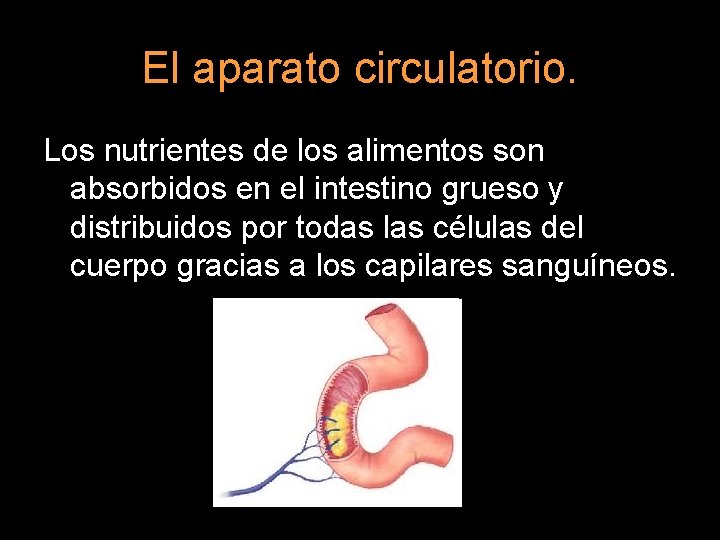 El aparato circulatorio.

Los nutrientes de los alimentos son absorbidos en el intestino grueso y distribuidos por todas las células del cuerpo gracias a los capilares sanguíneos.